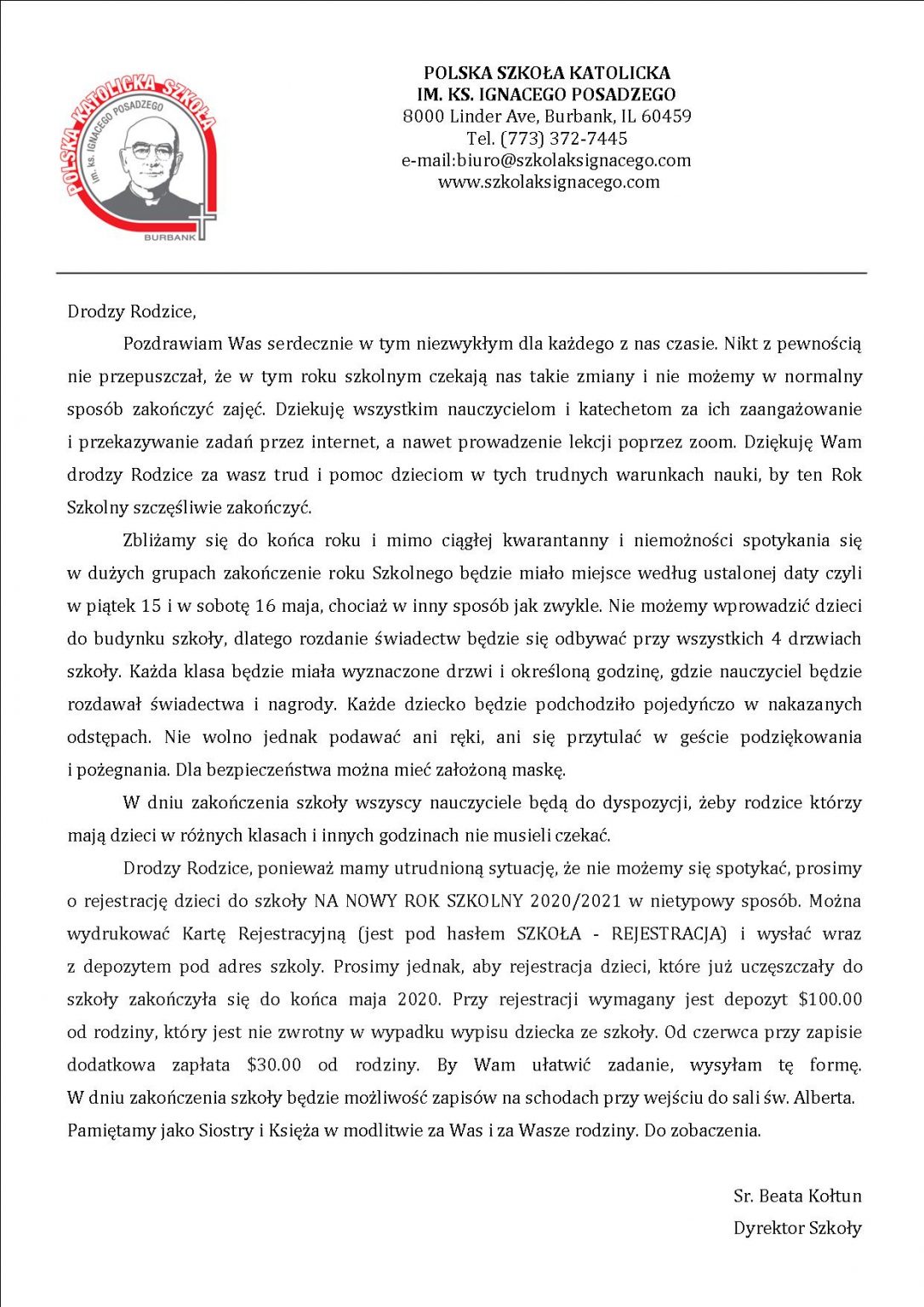 POLSKA KATOLICKA SZKOŁA
im. ks. IGNACEGO POSADZEGO
BURBANK

POLSKA SZKOŁA KATOLICKA
IM. KS. IGNACEGO POSADZEGO
8000 Linder Ave, Burbank, IL 60459
Tel. (773) 372-7445
e-mail:biuro@szkolaksignacego.com
www.szkolaksignacego.com

Drodzy Rodzice,

Pozdrawiam Was serdecznie w tym niezwykłym dla każdego z nas czasie. Nikt z pewnością nie przepuszczał, że w tym roku szkolnym czekają nas takie zmiany i nie możemy w normalny sposób zakończyć zajęć. Dziekuję wszystkim nauczycielom i katechetom za ich zaangażowanie i przekazywanie zadań przez internet, a nawet prowadzenie lekcji poprzez zoom. Dziękuję Wam drodzy Rodzice za wasz trud i pomoc dzieciom w tych trudnych warunkach nauki, by ten Rok Szkolny szczęśliwie zakończyć.

Zbliżamy się do końca roku i mimo ciągłej kwarantanny i niemożności spotykania się w dużych grupach zakończenie roku Szkolnego będzie miało miejsce według ustalonej daty czyli w piątek 15 i w sobotę 16 maja, chociaż w inny sposób jak zwykle. Nie możemy wprowadzić dzieci do budynku szkoły, dlatego rozdanie świadectw będzie się odbywać przy wszystkich 4 drzwiach szkoły. Każda klasa będzie miała wyznaczone drzwi i określoną godzinę, gdzie nauczyciel będzie rozdawał świadectwa i nagrody. Każde dziecko będzie podchodziło pojedyńczo w nakazanych odstępach. Nie wolno jednak podawać ani ręki, ani się przytulać w geście podziękowania i pożegnania. Dla bezpieczeństwa można mieć założoną maskę.

W dniu zakończenia szkoły wszyscy nauczyciele będą do dyspozycji, żeby rodzice którzy mają dzieci w różnych klasach i innych godzinach nie musieli czekać.

Drodzy Rodzice, ponieważ mamy utrudnioną sytuację, że nie możemy się spotykać, prosimy o rejestrację dzieci do szkoły NA NOWY ROK SZKOLNY 2020/2021 w nietypowy sposób. Można wydrukować Kartę Rejestracyjną (jest pod hasłem SZKOŁA - REJESTRACJA) i wysłać wraz z depozytem pod adres szkoly. Prosimy jednak, aby rejestracja dzieci, które już uczęszczały do szkoły zakończyła się do końca maja 2020. Przy rejestracji wymagany jest depozyt $100.00 od rodziny, który jest nie zwrotny w wypadku wypisu dziecka ze szkoły. Od czerwca przy zapisie dodatkowa zapłata $30.00 od rodziny. By Wam ułatwić zadanie, wysyłam tę formę. W dniu zakończenia szkoły będzie możliwość zapisów na schodach przy wejściu do sali św. Alberta. Pamiętamy jako Siostry i Księża w modlitwie za Was i za Wasze rodziny. Do zobaczenia.

Sr. Beata Kołtun
Dyrektor Szkoły